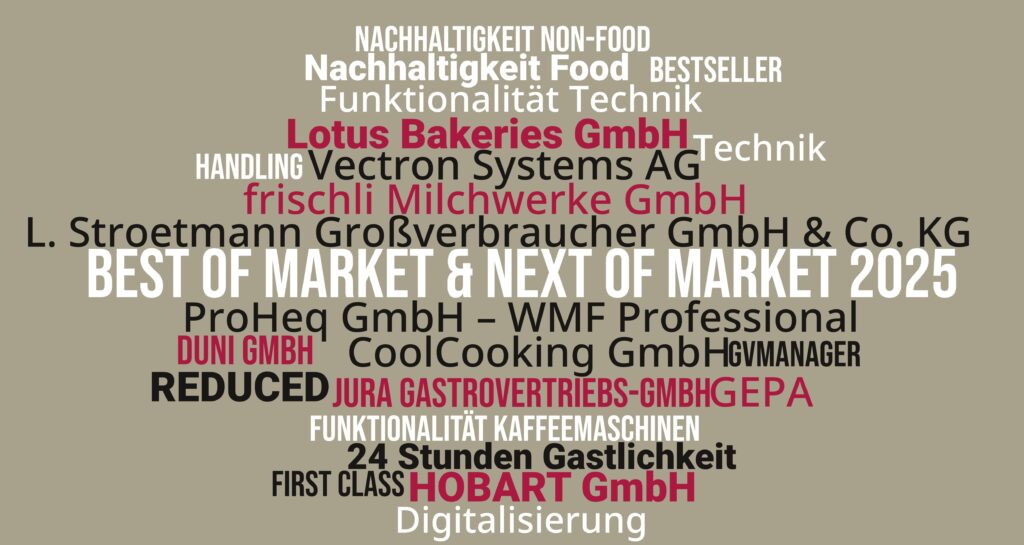 NACHHALTIGKEIT NON-FOOD
Nachhaltigkeit Food BESTSELLER
Funktionalität Technik
Lotus Bakeries GmbH Technik
HANDLING Vectron Systems AG
frischli Milchwerke GmbH
L. Stroetmann Großverbraucher GmbH & Co. KG
BEST OF MARKET & NEXT OF MARKET 2025
ProHeq GmbH – WMF Professional
DUNI GMBH CoolCooking GmbH GVMANAGER
REDUCED JURA GASTROVERTRIEBS-GMBH GEPA
FUNKTIONALITÄT KAFFEEMASCHINEN
24 Stunden Gastlichkeit
FIRST CLASS HOBART GmbH
Digitalisierung